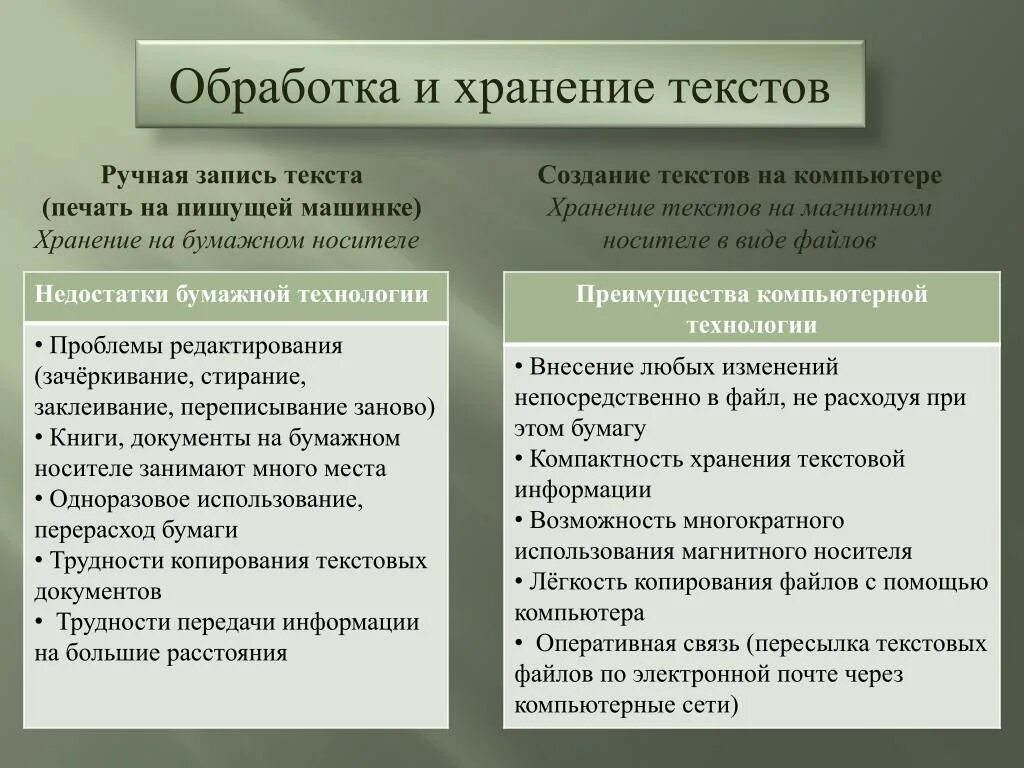 Обработка и хранение текстов

Ручная запись текста
(печать на пишущей машинке)
Хранение на бумажном носителе

Недостатки бумажной технологии

• Проблемы редактирования (зачёркивание, стирание, заклеивание, переписывание заново)
• Книги, документы на бумажном носителе занимают много места
• Одноразовое использование, перерасход бумаги
• Трудности копирования текстовых документов
• Трудности передачи информации на большие расстояния

Создание текстов на компьютере
Хранение текстов на магнитном носителе в виде файлов

Преимущества компьютерной технологии

• Внесение любых изменений непосредственно в файл, не расходуя при этом бумагу
• Компактность хранения текстовой информации
• Возможность многократного использования магнитного носителя
• Лёгкость копирования файлов с помощью компьютера
• Оперативная связь (пересылка текстовых файлов по электронной почте через компьютерные сети)